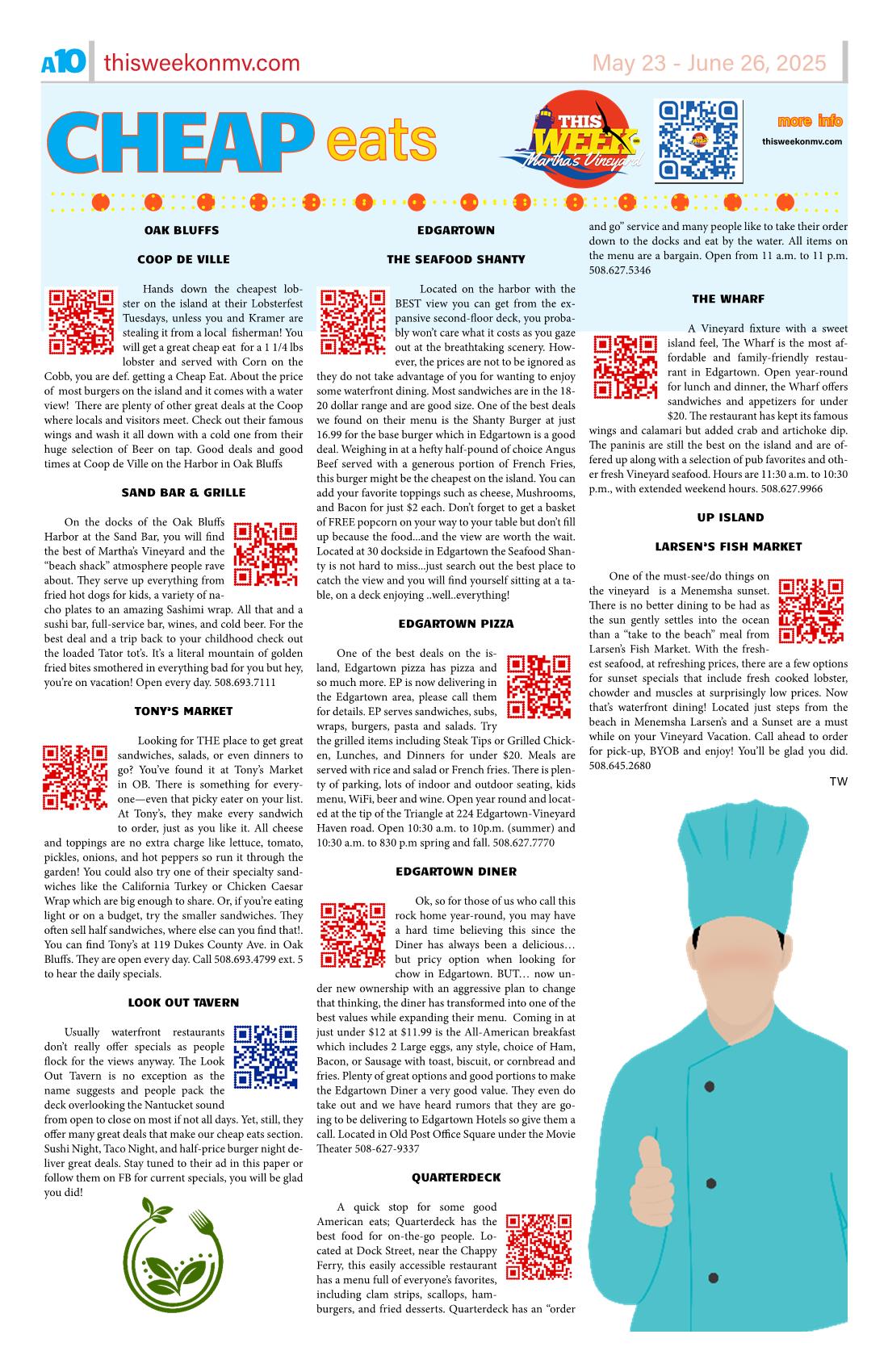 A10 thisweekonmv.com May 23 - June 26, 2025

CHEAP eats

THIS WEEK on Martha's Vineyard

more info
thisweekonmv.com

OAK BLUFFS

COOP DE VILLE

Hands down the cheapest lobster on the island at their Lobsterfest Tuesdays, unless you and Kramer are stealing it from a local fisherman! You will get a great cheap eat for a 1 1/4 lbs lobster and served with Corn on the Cobb, you are def. getting a Cheap Eat. About the price of most burgers on the island and it comes with a water view! There are plenty of other great deals at the Coop where locals and visitors meet. Check out their famous wings and wash it all down with a cold one from their huge selection of Beer on tap. Good deals and good times at Coop de Ville on the Harbor in Oak Bluffs

SAND BAR & GRILLE

On the docks of the Oak Bluffs Harbor at the Sand Bar, you will find the best of Martha's Vineyard and the "beach shack" atmosphere people rave about. They serve up everything from fried hot dogs for kids, a variety of nacho plates to an amazing Sashimi wrap. All that and a sushi bar, full-service bar, wines, and cold beer. For the best deal and a trip back to your childhood check out the loaded Tator tot's. It's a literal mountain of golden fried bites smothered in everything bad for you but hey, you're on vacation! Open every day. 508.693.7111

TONY'S MARKET

Looking for THE place to get great sandwiches, salads, or even dinners to go? You've found it at Tony's Market in OB. There is something for everyone—even that picky eater on your list. At Tony's, they make every sandwich to order, just as you like it. All cheese and toppings are no extra charge like lettuce, tomato, pickles, onions, and hot peppers so run it through the garden! You could also try one of their specialty sandwiches like the California Turkey or Chicken Caesar Wrap which are big enough to share. Or, if you're eating light or on a budget, try the smaller sandwiches. They often sell half sandwiches, where else can you find that!. You can find Tony's at 119 Dukes County Ave. in Oak Bluffs. They are open every day. Call 508.693.4799 ext. 5 to hear the daily specials.

LOOK OUT TAVERN

Usually waterfront restaurants don't really offer specials as people flock for the views anyway. The Look Out Tavern is no exception as the name suggests and people pack the deck overlooking the Nantucket sound from open to close on most if not all days. Yet, still, they offer many great deals that make our cheap eats section. Sushi Night, Taco Night, and half-price burger night deliver great deals. Stay tuned to their ad in this paper or follow them on FB for current specials, you will be glad you did!

EDGARTOWN

THE SEAFOOD SHANTY

Located on the harbor with the BEST view you can get from the expansive second-floor deck, you probably won't care what it costs as you gaze out at the breathtaking scenery. However, the prices are not to be ignored as they do not take advantage of you for wanting to enjoy some waterfront dining. Most sandwiches are in the 18-20 dollar range and are good size. One of the best deals we found on their menu is the Shanty Burger at just 16.99 for the base burger which in Edgartown is a good deal. Weighing in at a hefty half-pound of choice Angus Beef served with a generous portion of French Fries, this burger might be the cheapest on the island. You can add your favorite toppings such as cheese, Mushrooms, and Bacon for just $2 each. Don't forget to get a basket of FREE popcorn on your way to your table but don't fill up because the food...and the view are worth the wait. Located at 30 dockside in Edgartown the Seafood Shanty is not hard to miss...just search out the best place to catch the view and you will find yourself sitting at a table, on a deck enjoying ..well..everything!

EDGARTOWN PIZZA

One of the best deals on the island, Edgartown pizza has pizza and so much more. EP is now delivering in the Edgartown area, please call them for details. EP serves sandwiches, subs, wraps, burgers, pasta and salads. Try the grilled items including Steak Tips or Grilled Chicken, Lunches, and Dinners for under $20. Meals are served with rice and salad or French fries. There is plenty of parking, lots of indoor and outdoor seating, kids menu, WiFi, beer and wine. Open year round and located at the tip of the Triangle at 224 Edgartown-Vineyard Haven road. Open 10:30 a.m. to 10p.m. (summer) and 10:30 a.m. to 830 p.m spring and fall. 508.627.7770

EDGARTOWN DINER

Ok, so for those of us who call this rock home year-round, you may have a hard time believing this since the Diner has always been a delicious… but pricy option when looking for chow in Edgartown. BUT… now under new ownership with an aggressive plan to change that thinking, the diner has transformed into one of the best values while expanding their menu. Coming in at just under $12 at $11.99 is the All-American breakfast which includes 2 Large eggs, any style, choice of Ham, Bacon, or Sausage with toast, biscuit, or cornbread and fries. Plenty of great options and good portions to make the Edgartown Diner a very good value. They even do take out and we have heard rumors that they are going to be delivering to Edgartown Hotels so give them a call. Located in Old Post Office Square under the Movie Theater 508-627-9337

QUARTERDECK

A quick stop for some good American eats; Quarterdeck has the best food for on-the-go people. Located at Dock Street, near the Chappy Ferry, this easily accessible restaurant has a menu full of everyone's favorites, including clam strips, scallops, hamburgers, and fried desserts. Quarterdeck has an "order and go" service and many people like to take their order down to the docks and eat by the water. All items on the menu are a bargain. Open from 11 a.m. to 11 p.m. 508.627.5346

THE WHARF

A Vineyard fixture with a sweet island feel, The Wharf is the most affordable and family-friendly restaurant in Edgartown. Open year-round for lunch and dinner, the Wharf offers sandwiches and appetizers for under $20. The restaurant has kept its famous wings and calamari but added crab and artichoke dip. The paninis are still the best on the island and are offered up along with a selection of pub favorites and other fresh Vineyard seafood. Hours are 11:30 a.m. to 10:30 p.m., with extended weekend hours. 508.627.9966

UP ISLAND

LARSEN'S FISH MARKET

One of the must-see/do things on the vineyard is a Menemsha sunset. There is no better dining to be had as the sun gently settles into the ocean than a "take to the beach" meal from Larsen's Fish Market. With the freshest seafood, at refreshing prices, there are a few options for sunset specials that include fresh cooked lobster, chowder and muscles at surprisingly low prices. Now that's waterfront dining! Located just steps from the beach in Menemsha Larsen's and a Sunset are a must while on your Vineyard Vacation. Call ahead to order for pick-up, BYOB and enjoy! You'll be glad you did. 508.645.2680

TW